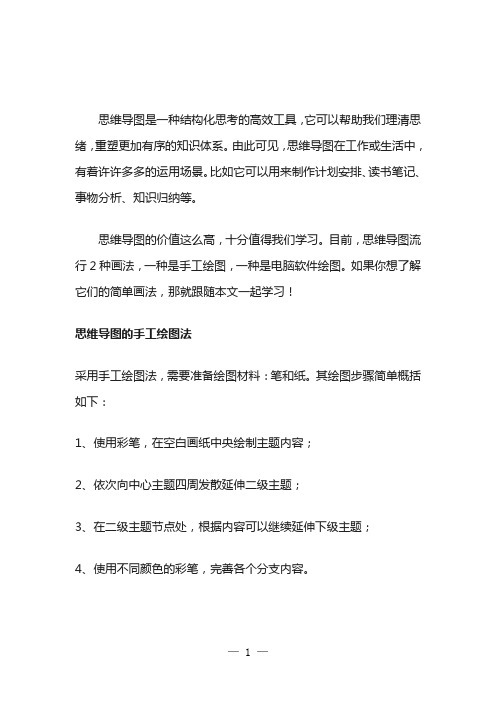 思维导图是一种结构化思考的高效工具，它可以帮助我们理清思绪，重塑更加有序的知识体系。由此可见，思维导图在工作或生活中，有着许许多多的运用场景。比如它可以用来制作计划安排、读书笔记、事物分析、知识归纳等。

思维导图的价值这么高，十分值得我们学习。目前，思维导图流行 2 种画法，一种是手工绘图，一种是电脑软件绘图。如果你想了解它们的简单画法，那就跟随本文一起学习！

思维导图的手工绘图法

采用手工绘图法，需要准备绘图材料：笔和纸。其绘图步骤简单概括如下：

1、使用彩笔，在空白画纸中央绘制主题内容；

2、依次向中心主题四周发散延伸二级主题；

3、在二级主题节点处，根据内容可以继续延伸下级主题；

4、使用不同颜色的彩笔，完善各个分支内容。

— 1 —